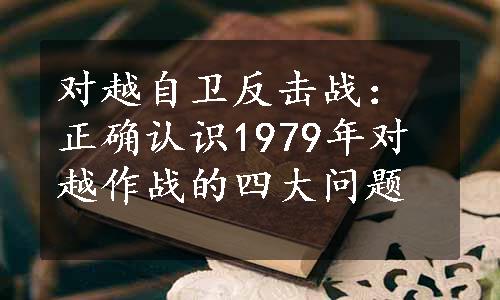 对越自卫反击战：正确认识1979年对越作战的四大问题